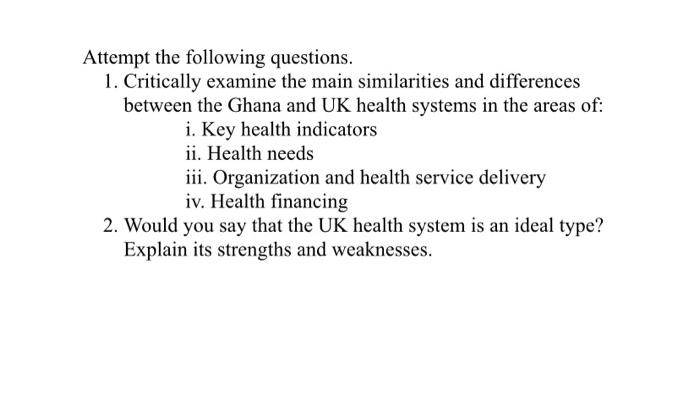 Attempt the following questions.

1. Critically examine the main similarities and differences between the Ghana and UK health systems in the areas of:
i. Key health indicators
ii. Health needs
iii. Organization and health service delivery
iv. Health financing

2. Would you say that the UK health system is an ideal type? Explain its strengths and weaknesses.